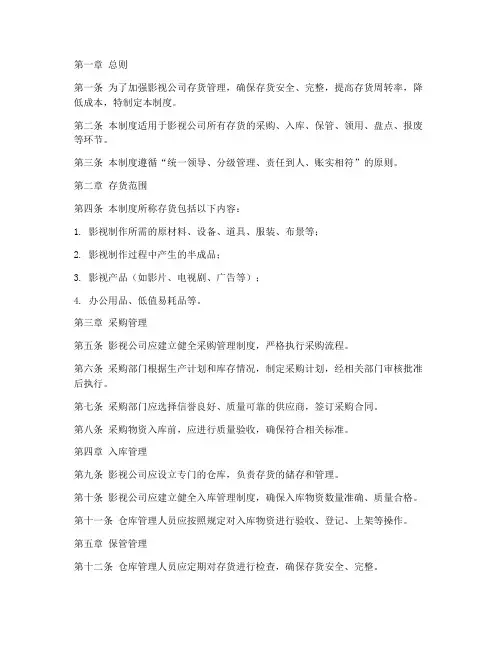 第一章 总则

第一条 为了加强影视公司存货管理，确保存货安全、完整，提高存货周转率，降低成本，特制定本制度。

第二条 本制度适用于影视公司所有存货的采购、入库、保管、领用、盘点、报废等环节。

第三条 本制度遵循“统一领导、分级管理、责任到人、账实相符”的原则。

第二章 存货范围

第四条 本制度所称存货包括以下内容：

1. 影视制作所需的原材料、设备、道具、服装、布景等；

2. 影视制作过程中产生的半成品；

3. 影视产品（如影片、电视剧、广告等）；

4. 办公用品、低值易耗品等。

第三章 采购管理

第五条 影视公司应建立健全采购管理制度，严格执行采购流程。

第六条 采购部门根据生产计划和库存情况，制定采购计划，经相关部门审核批准后执行。

第七条 采购部门应选择信誉良好、质量可靠的供应商，签订采购合同。

第八条 采购物资入库前，应进行质量验收，确保符合相关标准。

第四章 入库管理

第九条 影视公司应设立专门的仓库，负责存货的储存和管理。

第十条 影视公司应建立健全入库管理制度，确保入库物资数量准确、质量合格。

第十一条 仓库管理人员应按照规定对入库物资进行验收、登记、上架等操作。

第五章 保管管理

第十二条 仓库管理人员应定期对存货进行检查，确保存货安全、完整。